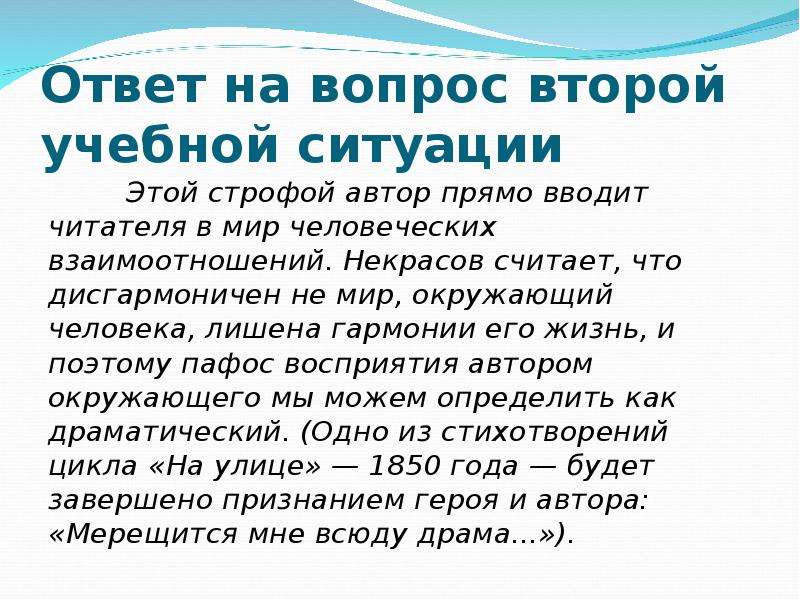 Ответ на вопрос второй учебной ситуации

Этой строфой автор прямо вводит читателя в мир человеческих взаимоотношений. Некрасов считает, что дисгармоничен не мир, окружающий человека, лишена гармонии его жизнь, и поэтому пафос восприятия автором окружающего мы можем определить как драматический. (Одно из стихотворений цикла «На улице» — 1850 года — будет завершено признанием героя и автора: «Мерещится мне всюду драма…»).